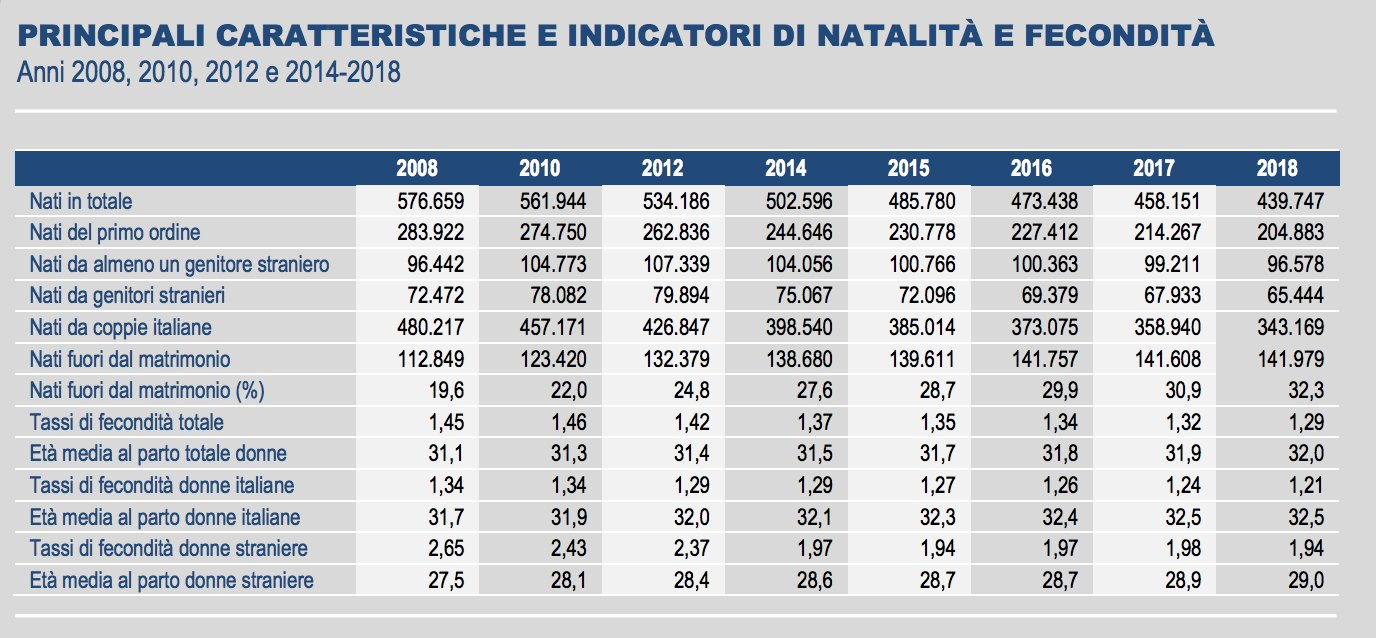 PRINCIPALI CARATTERISTICHE E INDICATORI DI NATALITÀ E FECONDITÀ
Anni 2008, 2010, 2012 e 2014-2018

| | 2008 | 2010 | 2012 | 2014 | 2015 | 2016 | 2017 | 2018 |
|---|---|---|---|---|---|---|---|---|
| Nati in totale | 576.659 | 561.944 | 534.186 | 502.596 | 485.780 | 473.438 | 458.151 | 439.747 |
| Nati del primo ordine | 283.922 | 274.750 | 262.836 | 244.646 | 230.778 | 227.412 | 214.267 | 204.883 |
| Nati da almeno un genitore straniero | 96.442 | 104.773 | 107.339 | 104.056 | 100.766 | 100.363 | 99.211 | 96.578 |
| Nati da genitori stranieri | 72.472 | 78.082 | 79.894 | 75.067 | 72.096 | 69.379 | 67.933 | 65.444 |
| Nati da coppie italiane | 480.217 | 457.171 | 426.847 | 398.540 | 385.014 | 373.075 | 358.940 | 343.169 |
| Nati fuori dal matrimonio | 112.849 | 123.420 | 132.379 | 138.680 | 139.611 | 141.757 | 141.608 | 141.979 |
| Nati fuori dal matrimonio (%) | 19,6 | 22,0 | 24,8 | 27,6 | 28,7 | 29,9 | 30,9 | 32,3 |
| Tassi di fecondità totale | 1,45 | 1,46 | 1,42 | 1,37 | 1,35 | 1,34 | 1,32 | 1,29 |
| Età media al parto totale donne | 31,1 | 31,3 | 31,4 | 31,5 | 31,7 | 31,8 | 31,9 | 32,0 |
| Tassi di fecondità donne italiane | 1,34 | 1,34 | 1,29 | 1,29 | 1,27 | 1,26 | 1,24 | 1,21 |
| Età media al parto donne italiane | 31,7 | 31,9 | 32,0 | 32,1 | 32,3 | 32,4 | 32,5 | 32,5 |
| Tassi di fecondità donne straniere | 2,65 | 2,43 | 2,37 | 1,97 | 1,94 | 1,97 | 1,98 | 1,94 |
| Età media al parto donne straniere | 27,5 | 28,1 | 28,4 | 28,6 | 28,7 | 28,7 | 28,9 | 29,0 |